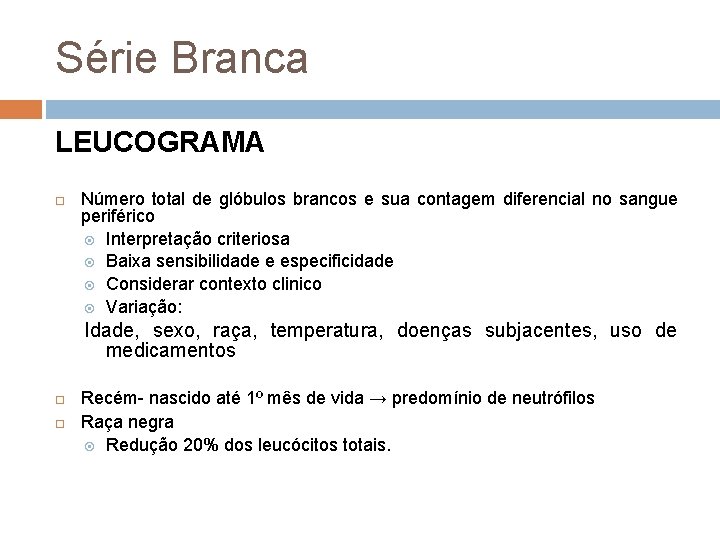 Série Branca

LEUCOGRAMA

Número total de glóbulos brancos e sua contagem diferencial no sangue periférico

Interpretação criteriosa

Baixa sensibilidade e especificidade

Considerar contexto clinico

Variação:

Idade, sexo, raça, temperatura, doenças subjacentes, uso de medicamentos

Recém- nascido até 1º mês de vida → predomínio de neutrófilos

Raça negra

Redução 20% dos leucócitos totais.